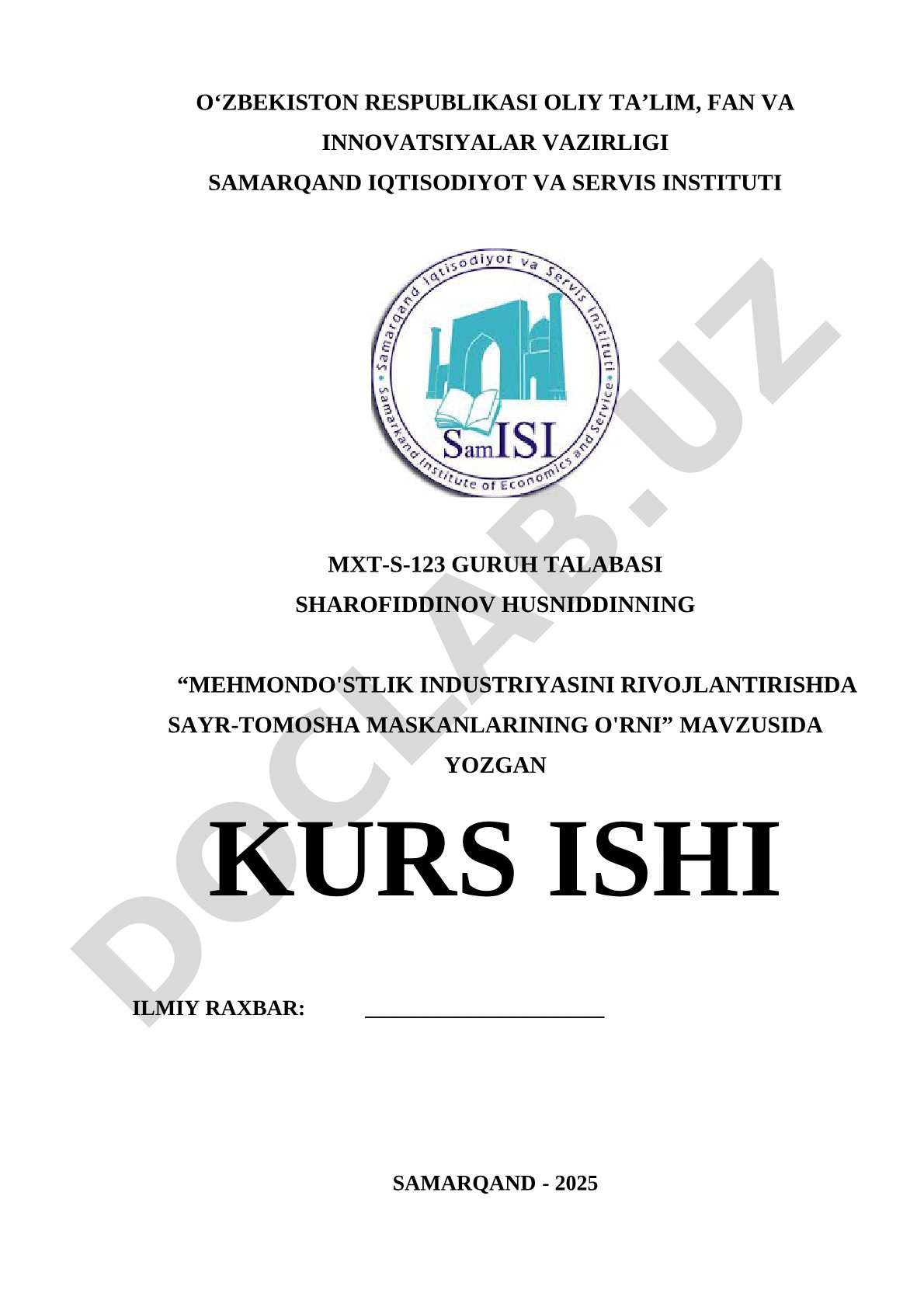 O‘ZBEKISTON RESPUBLIKASI OLIY TA’LIM, FAN VA INNOVATSIYALAR VAZIRLIGI
SAMARQAND IQTISODIYOT VA SERVIS INSTITUTI

Samarqand Iqtisodiyot va Servis Instituti
Samarkand Institute of Economics and Service
SamISI

DOCLAB.UZ

MXT-S-123 GURUH TALABASI
SHAROFIDDINOV HUSNIDDINNING

“MEHMONDO'STLIK INDUSTRIYASINI RIVOJLANTIRISHDA SAYR-TOMOSHA MASKANLARINING O'RNI” MAVZUSIDA YOZGAN

KURS ISHI

ILMIY RAXBAR: ______________________

SAMARQAND - 2025